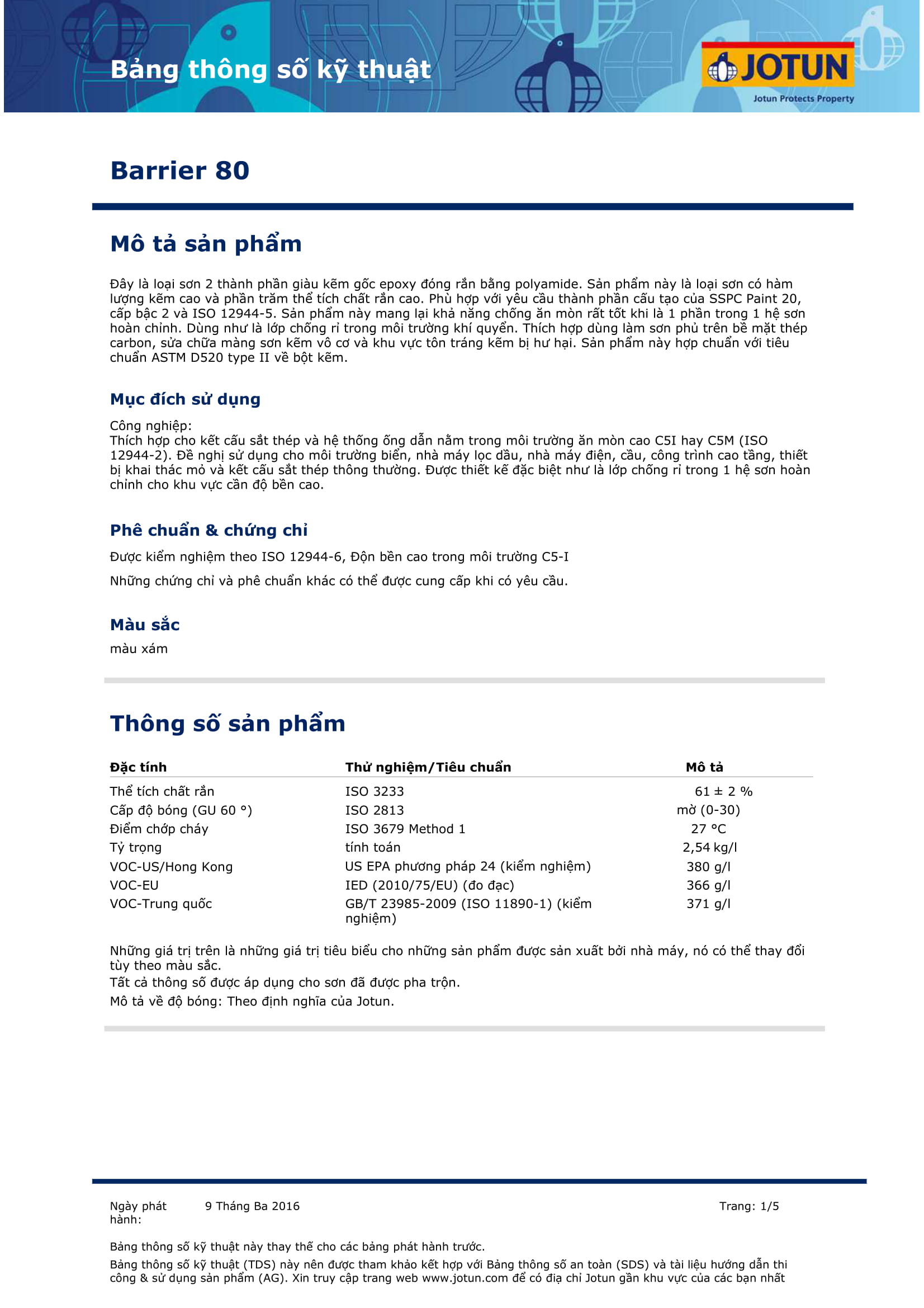 Bảng thông số kỹ thuật

JOTUN
Jotun Protects Property

Barrier 80

Mô tả sản phẩm

Đây là loại sơn 2 thành phần giàu kẽm gốc epoxy đóng rắn bằng polyamide. Sản phẩm này là loại sơn có hàm lượng kẽm cao và phần trăm thể tích chất rắn cao. Phù hợp với yêu cầu thành phần cấu tạo của SSPC Paint 20, cấp bậc 2 và ISO 12944-5. Sản phẩm này mang lại khả năng chống ăn mòn rất tốt khi là 1 phần trong 1 hệ sơn hoàn chỉnh. Dùng như là lớp chống rỉ trong môi trường khí quyển. Thích hợp dùng làm sơn phủ trên bề mặt thép carbon, sửa chữa màng sơn kẽm vô cơ và khu vực tôn tráng kẽm bị hư hại. Sản phẩm này hợp chuẩn với tiêu chuẩn ASTM D520 type II về bột kẽm.

Mục đích sử dụng

Công nghiệp:
Thích hợp cho kết cấu sắt thép và hệ thống ống dẫn nằm trong môi trường ăn mòn cao C5I hay C5M (ISO 12944-2). Đề nghị sử dụng cho môi trường biển, nhà máy lọc dầu, nhà máy điện, cầu, công trình cao tầng, thiết bị khai thác mỏ và kết cấu sắt thép thông thường. Được thiết kế đặc biệt như là lớp chống rỉ trong 1 hệ sơn hoàn chỉnh cho khu vực cần độ bền cao.

Phê chuẩn & chứng chỉ

Được kiểm nghiệm theo ISO 12944-6, Độn bền cao trong môi trường C5-I

Những chứng chỉ và phê chuẩn khác có thể được cung cấp khi có yêu cầu.

Màu sắc

màu xám

Thông số sản phẩm

| Đặc tính | Thử nghiệm/Tiêu chuẩn | Mô tả |
|---|---|---|
| Thể tích chất rắn | ISO 3233 | 61 ± 2 % |
| Cấp độ bóng (GU 60 °) | ISO 2813 | mờ (0-30) |
| Điểm chớp cháy | ISO 3679 Method 1 | 27 °C |
| Tỷ trọng | tính toán | 2,54 kg/l |
| VOC-US/Hong Kong | US EPA phương pháp 24 (kiểm nghiệm) | 380 g/l |
| VOC-EU | IED (2010/75/EU) (đo đạc) | 366 g/l |
| VOC-Trung quốc | GB/T 23985-2009 (ISO 11890-1) (kiểm nghiệm) | 371 g/l |

Những giá trị trên là những giá trị tiêu biểu cho những sản phẩm được sản xuất bởi nhà máy, nó có thể thay đổi tùy theo màu sắc.
Tất cả thông số được áp dụng cho sơn đã được pha trộn.
Mô tả về độ bóng: Theo định nghĩa của Jotun.

Ngày phát hành: 9 Tháng Ba 2016 Trang: 1/5

Bảng thông số kỹ thuật này thay thế cho các bảng phát hành trước.
Bảng thông số kỹ thuật (TDS) này nên được tham khảo kết hợp với Bảng thông số an toàn (SDS) và tài liệu hướng dẫn thi công & sử dụng sản phẩm (AG). Xin truy cập trang web www.jotun.com để có địa chỉ Jotun gần khu vực của các bạn nhất